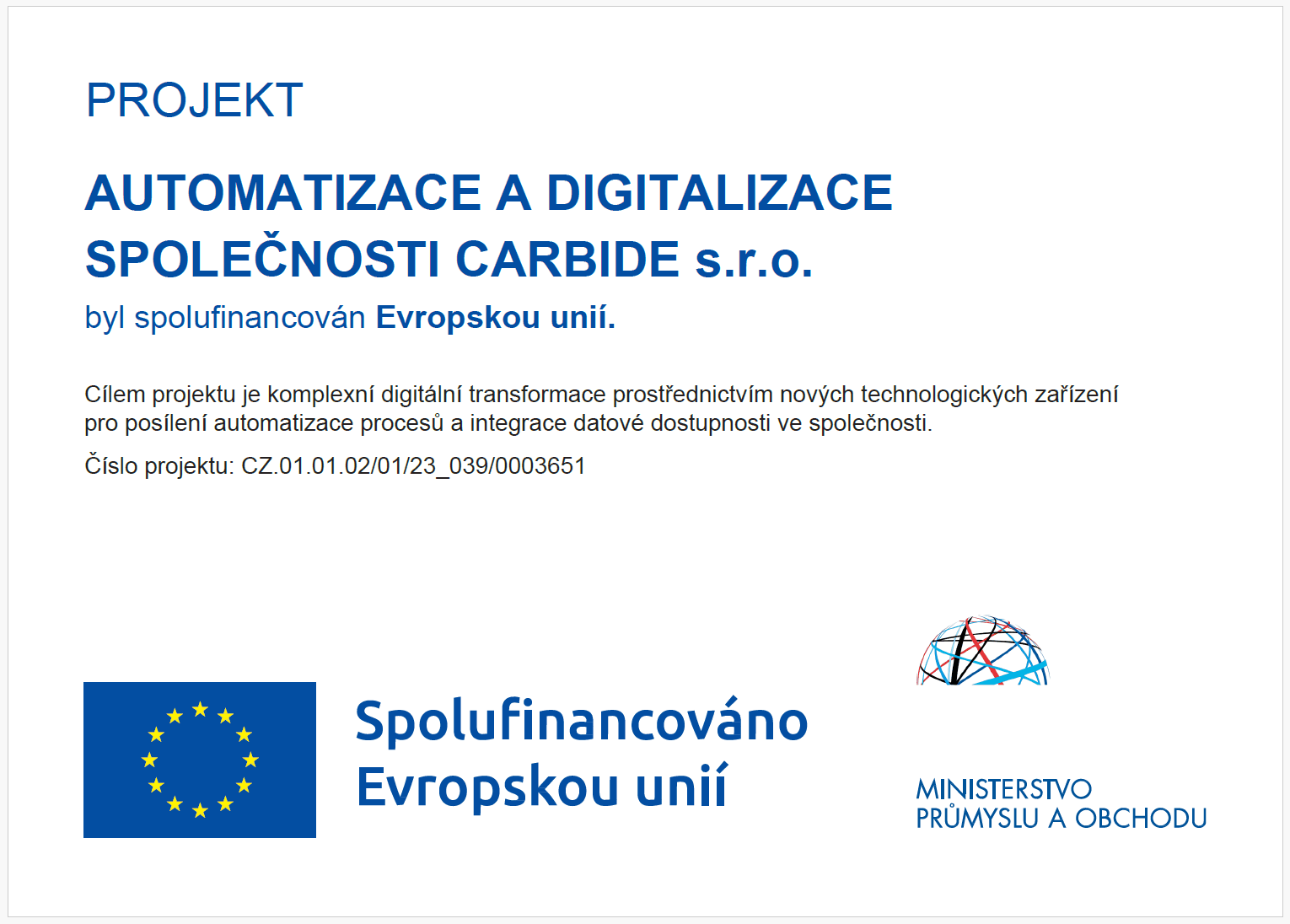 PROJEKT

AUTOMATIZACE A DIGITALIZACE SPOLEČNOSTI CARBIDE s.r.o.

byl spolufinancován Evropskou unií.

Cílem projektu je komplexní digitální transformace prostřednictvím nových technologických zařízení pro posílení automatizace procesů a integrace datové dostupnosti ve společnosti.

Číslo projektu: CZ.01.01.02/01/23_039/0003651

Spolufinancováno Evropskou unií

MINISTERSTVO
PRŮMYSLU A OBCHODU